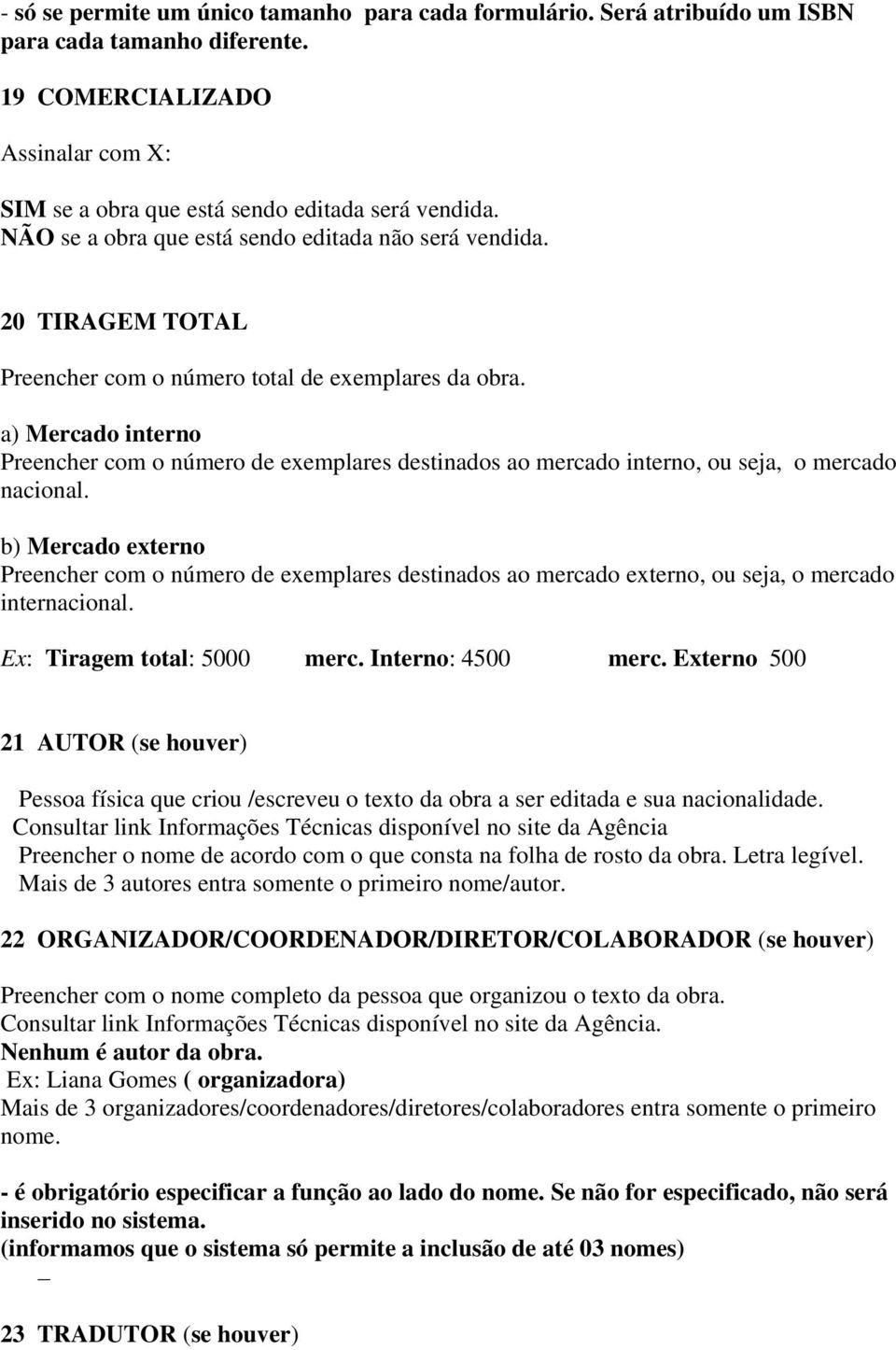 - só se permite um único tamanho para cada formulário. Será atribuído um ISBN para cada tamanho diferente.

19 COMERCIALIZADO

Assinalar com X:

SIM se a obra que está sendo editada será vendida.
NÃO se a obra que está sendo editada não será vendida.

20 TIRAGEM TOTAL

Preencher com o número total de exemplares da obra.

a) Mercado interno
Preencher com o número de exemplares destinados ao mercado interno, ou seja, o mercado nacional.

b) Mercado externo
Preencher com o número de exemplares destinados ao mercado externo, ou seja, o mercado internacional.

Ex: Tiragem total: 5000 merc. Interno: 4500 merc. Externo 500

21 AUTOR (se houver)

Pessoa física que criou /escreveu o texto da obra a ser editada e sua nacionalidade.
Consultar link Informações Técnicas disponível no site da Agência
Preencher o nome de acordo com o que consta na folha de rosto da obra. Letra legível.
Mais de 3 autores entra somente o primeiro nome/autor.

22 ORGANIZADOR/COORDENADOR/DIRETOR/COLABORADOR (se houver)

Preencher com o nome completo da pessoa que organizou o texto da obra.
Consultar link Informações Técnicas disponível no site da Agência.
Nenhum é autor da obra.
Ex: Liana Gomes ( organizadora)
Mais de 3 organizadores/coordenadores/diretores/colaboradores entra somente o primeiro nome.

- é obrigatório especificar a função ao lado do nome. Se não for especificado, não será inserido no sistema.
(informamos que o sistema só permite a inclusão de até 03 nomes)
–

23 TRADUTOR (se houver)